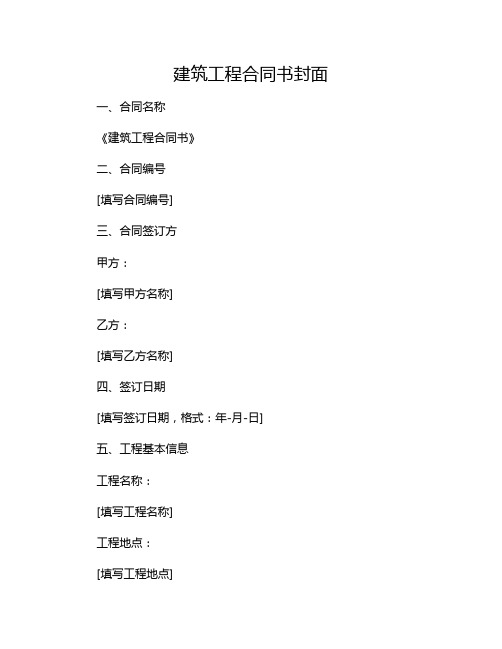 建筑工程合同书封面

一、合同名称

《建筑工程合同书》

二、合同编号

[填写合同编号]

三、合同签订方

甲方：

[填写甲方名称]

乙方：

[填写乙方名称]

四、签订日期

[填写签订日期，格式：年-月-日]

五、工程基本信息

工程名称：

[填写工程名称]

工程地点：

[填写工程地点]